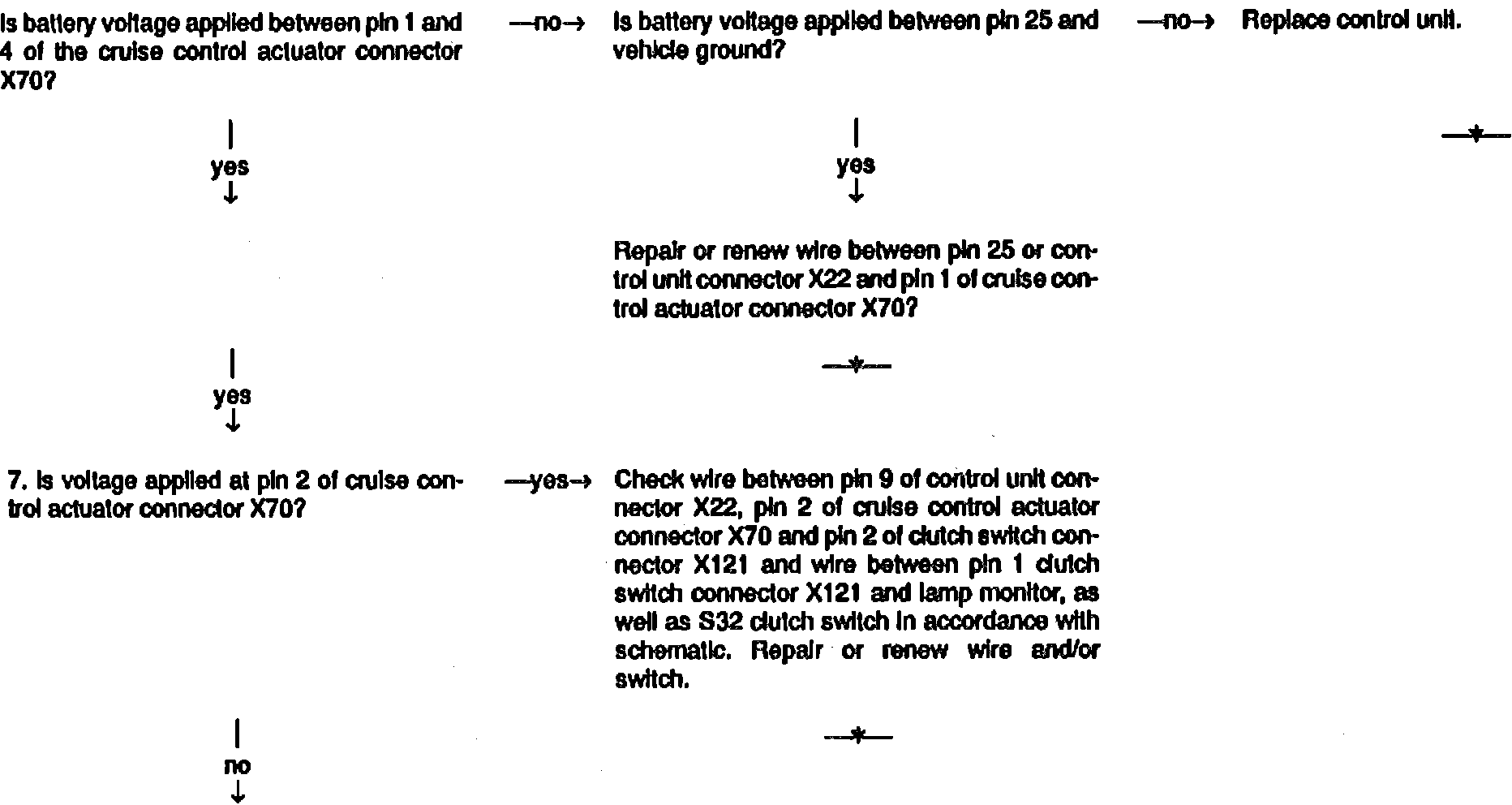 Is battery voltage applied between pin 1 and 4 of the cruise control actuator connector X70?

—no→

Is battery voltage applied between pin 25 and vehicle ground?

—no→

Replace control unit.

—*—

yes
↓

yes
↓

Repair or renew wire between pin 25 or control unit connector X22 and pin 1 of cruise control actuator connector X70?

—*—

yes
↓

7. Is voltage applied at pin 2 of cruise control actuator connector X70?

—yes→

Check wire between pin 9 of control unit connector X22, pin 2 of cruise control actuator connector X70 and pin 2 of clutch switch connector X121 and wire between pin 1 clutch switch connector X121 and lamp monitor, as well as S32 clutch switch in accordance with schematic. Repair or renew wire and/or switch.

—*—

no
↓